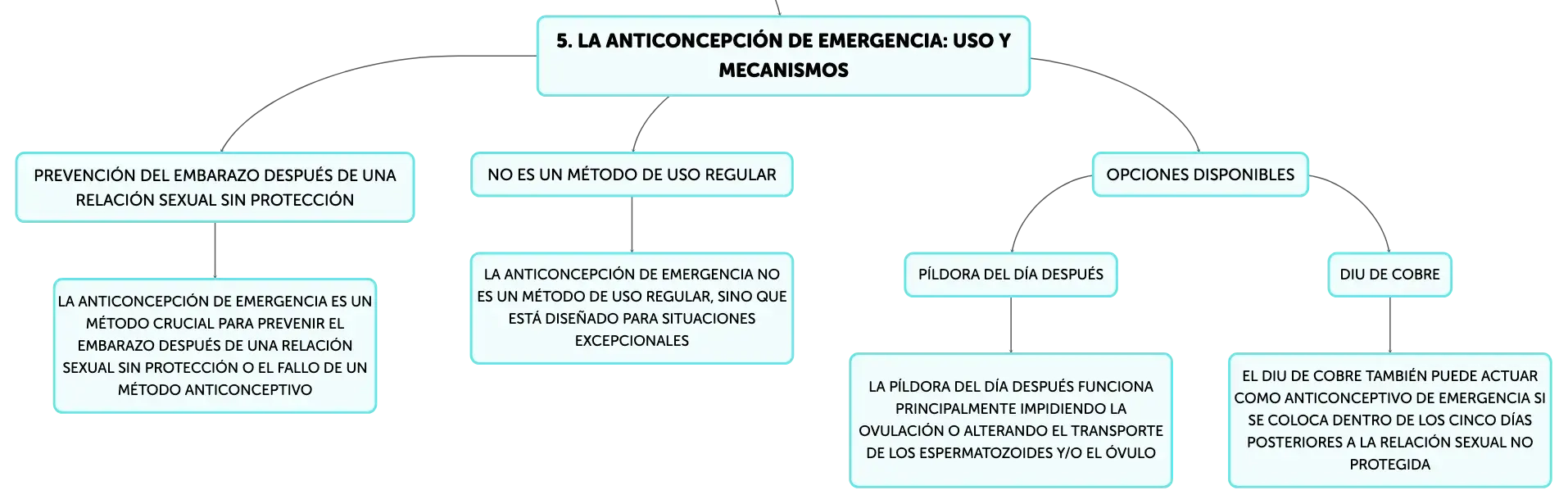 5. LA ANTICONCEPCIÓN DE EMERGENCIA: USO Y MECANISMOS

PREVENCIÓN DEL EMBARAZO DESPUÉS DE UNA RELACIÓN SEXUAL SIN PROTECCIÓN

LA ANTICONCEPCIÓN DE EMERGENCIA ES UN MÉTODO CRUCIAL PARA PREVENIR EL EMBARAZO DESPUÉS DE UNA RELACIÓN SEXUAL SIN PROTECCIÓN O EL FALLO DE UN MÉTODO ANTICONCEPTIVO

NO ES UN MÉTODO DE USO REGULAR

LA ANTICONCEPCIÓN DE EMERGENCIA NO ES UN MÉTODO DE USO REGULAR, SINO QUE ESTÁ DISEÑADO PARA SITUACIONES EXCEPCIONALES

OPCIONES DISPONIBLES

PÍLDORA DEL DÍA DESPUÉS

LA PÍLDORA DEL DÍA DESPUÉS FUNCIONA PRINCIPALMENTE IMPIDIENDO LA OVULACIÓN O ALTERANDO EL TRANSPORTE DE LOS ESPERMATOZOIDES Y/O EL ÓVULO

DIU DE COBRE

EL DIU DE COBRE TAMBIÉN PUEDE ACTUAR COMO ANTICONCEPTIVO DE EMERGENCIA SI SE COLOCA DENTRO DE LOS CINCO DÍAS POSTERIORES A LA RELACIÓN SEXUAL NO PROTEGIDA